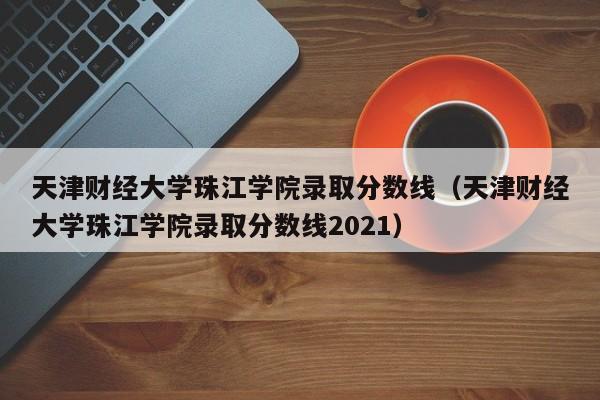 天津财经大学珠江学院录取分数线（天津财经大学珠江学院录取分数线2021）